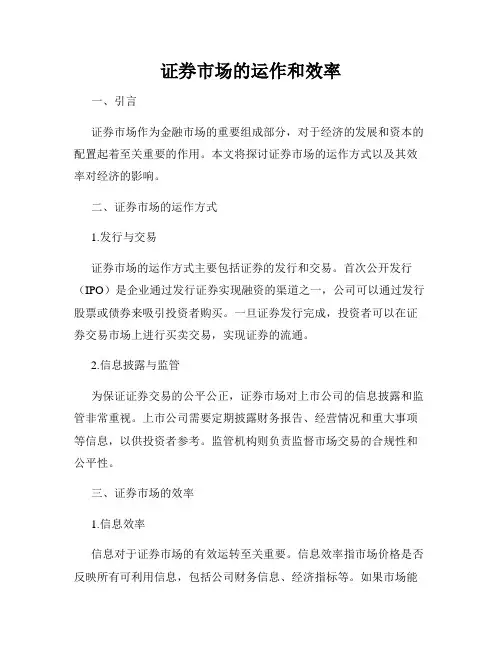 证券市场的运作和效率

一、引言

证券市场作为金融市场的重要组成部分，对于经济的发展和资本的配置起着至关重要的作用。本文将探讨证券市场的运作方式以及其效率对经济的影响。

二、证券市场的运作方式

1.发行与交易

证券市场的运作方式主要包括证券的发行和交易。首次公开发行（IPO）是企业通过发行证券实现融资的渠道之一，公司可以通过发行股票或债券来吸引投资者购买。一旦证券发行完成，投资者可以在证券交易市场上进行买卖交易，实现证券的流通。

2.信息披露与监管

为保证证券交易的公平公正，证券市场对上市公司的信息披露和监管非常重视。上市公司需要定期披露财务报告、经营情况和重大事项等信息，以供投资者参考。监管机构则负责监督市场交易的合规性和公平性。

三、证券市场的效率

1.信息效率

信息对于证券市场的有效运转至关重要。信息效率指市场价格是否反映所有可利用信息，包括公司财务信息、经济指标等。如果市场能